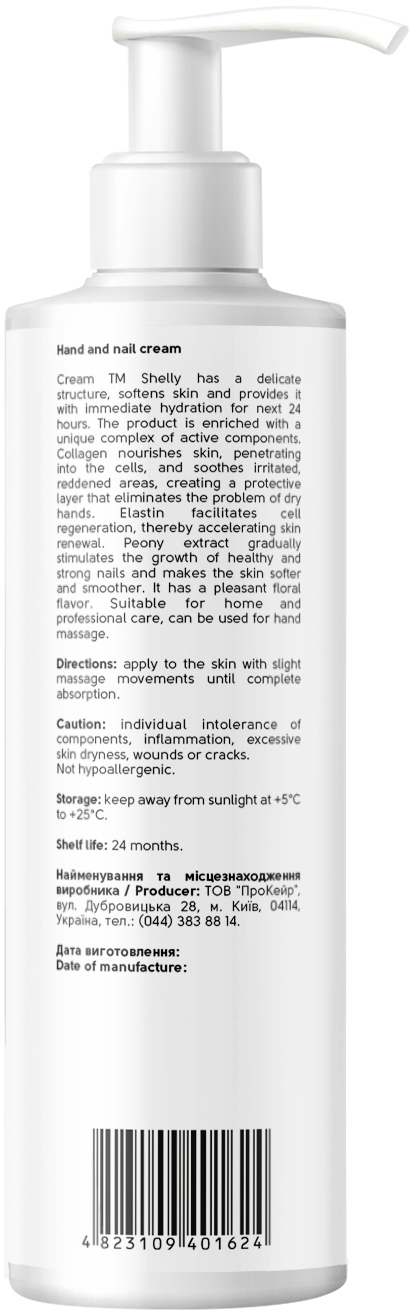 Hand and nail cream

Cream TM Shelly has a delicate structure, softens skin and provides it with immediate hydration for next 24 hours. The product is enriched with a unique complex of active components. Collagen nourishes skin, penetrating into the cells, and soothes irritated, reddened areas, creating a protective layer that eliminates the problem of dry hands. Elastin facilitates cell regeneration, thereby accelerating skin renewal. Peony extract gradually stimulates the growth of healthy and strong nails and makes the skin softer and smoother. It has a pleasant floral flavor. Suitable for home and professional care, can be used for hand massage.

Directions: apply to the skin with slight massage movements until complete absorption.

Caution: individual intolerance of components, inflammation, excessive skin dryness, wounds or cracks.
Not hypoallergenic.

Storage: keep away from sunlight at +5°C to +25°C.

Shelf life: 24 months.

Найменування та місцезнаходження виробника / Producer: ТОВ "ПроКейр", вул. Дубровицька 28, м. Київ, 04114, Україна, тел.: (044) 383 88 14.

Дата виготовлення:
Date of manufacture:

4 823109 401624